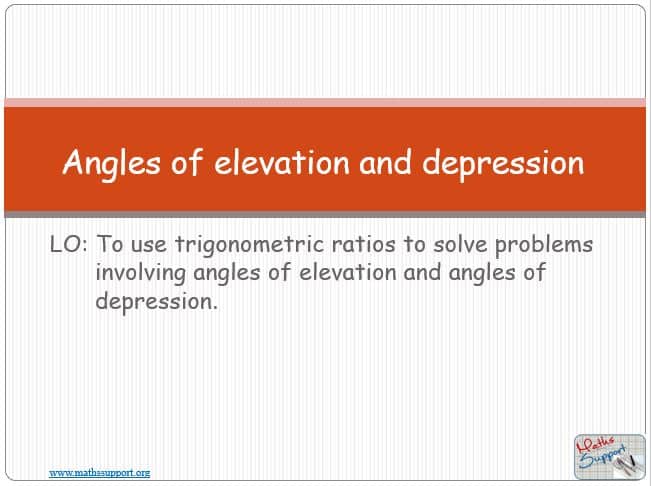 Angles of elevation and depression

LO: To use trigonometric ratios to solve problems involving angles of elevation and angles of depression.

www.mathssupport.org

Maths Support